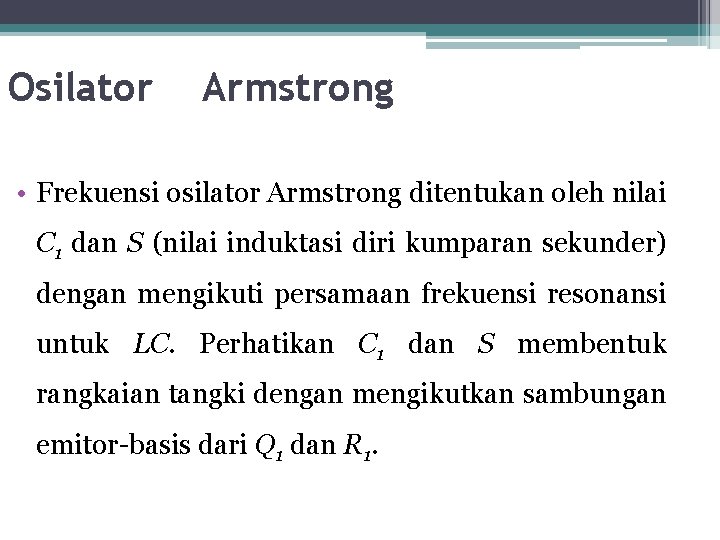 Osilator Armstrong

• Frekuensi osilator Armstrong ditentukan oleh nilai $C_1$ dan $S$ (nilai induktasi diri kumparan sekunder) dengan mengikuti persamaan frekuensi resonansi untuk $LC$. Perhatikan $C_1$ dan $S$ membentuk rangkaian tangki dengan mengikutkan sambungan emitor-basis dari $Q_1$ dan $R_1$.